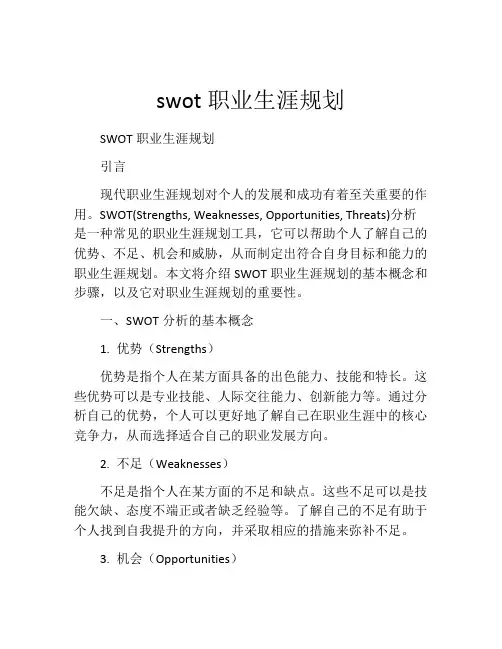 swot 职业生涯规划

SWOT 职业生涯规划

引言

现代职业生涯规划对个人的发展和成功有着至关重要的作用。SWOT(Strengths, Weaknesses, Opportunities, Threats)分析是一种常见的职业生涯规划工具，它可以帮助个人了解自己的优势、不足、机会和威胁，从而制定出符合自身目标和能力的职业生涯规划。本文将介绍 SWOT 职业生涯规划的基本概念和步骤，以及它对职业生涯规划的重要性。

一、SWOT 分析的基本概念

1. 优势（Strengths）

优势是指个人在某方面具备的出色能力、技能和特长。这些优势可以是专业技能、人际交往能力、创新能力等。通过分析自己的优势，个人可以更好地了解自己在职业生涯中的核心竞争力，从而选择适合自己的职业发展方向。

2. 不足（Weaknesses）

不足是指个人在某方面的不足和缺点。这些不足可以是技能欠缺、态度不端正或者缺乏经验等。了解自己的不足有助于个人找到自我提升的方向，并采取相应的措施来弥补不足。

3. 机会（Opportunities）